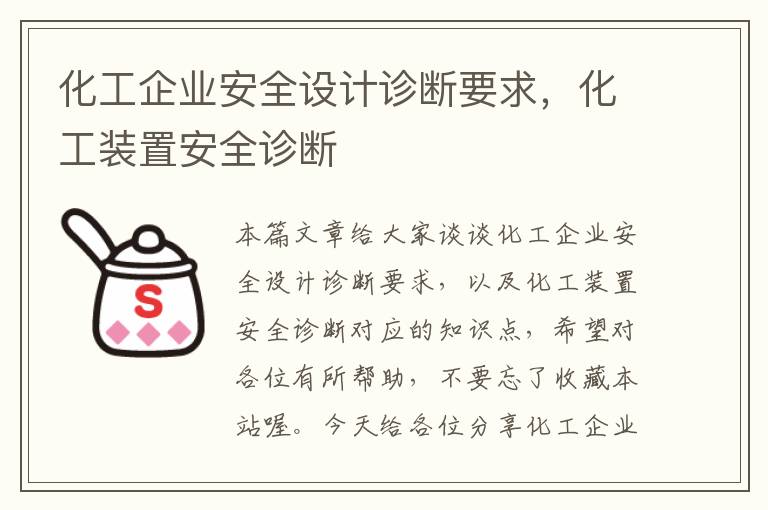 化工企业安全设计诊断要求，化工装置安全诊断

S

本篇文章给大家谈谈化工企业安全设计诊断要求，以及化工装置安全诊断对应的知识点，希望对各位有所帮助，不要忘了收藏本站喔。今天给各位分享化工企业